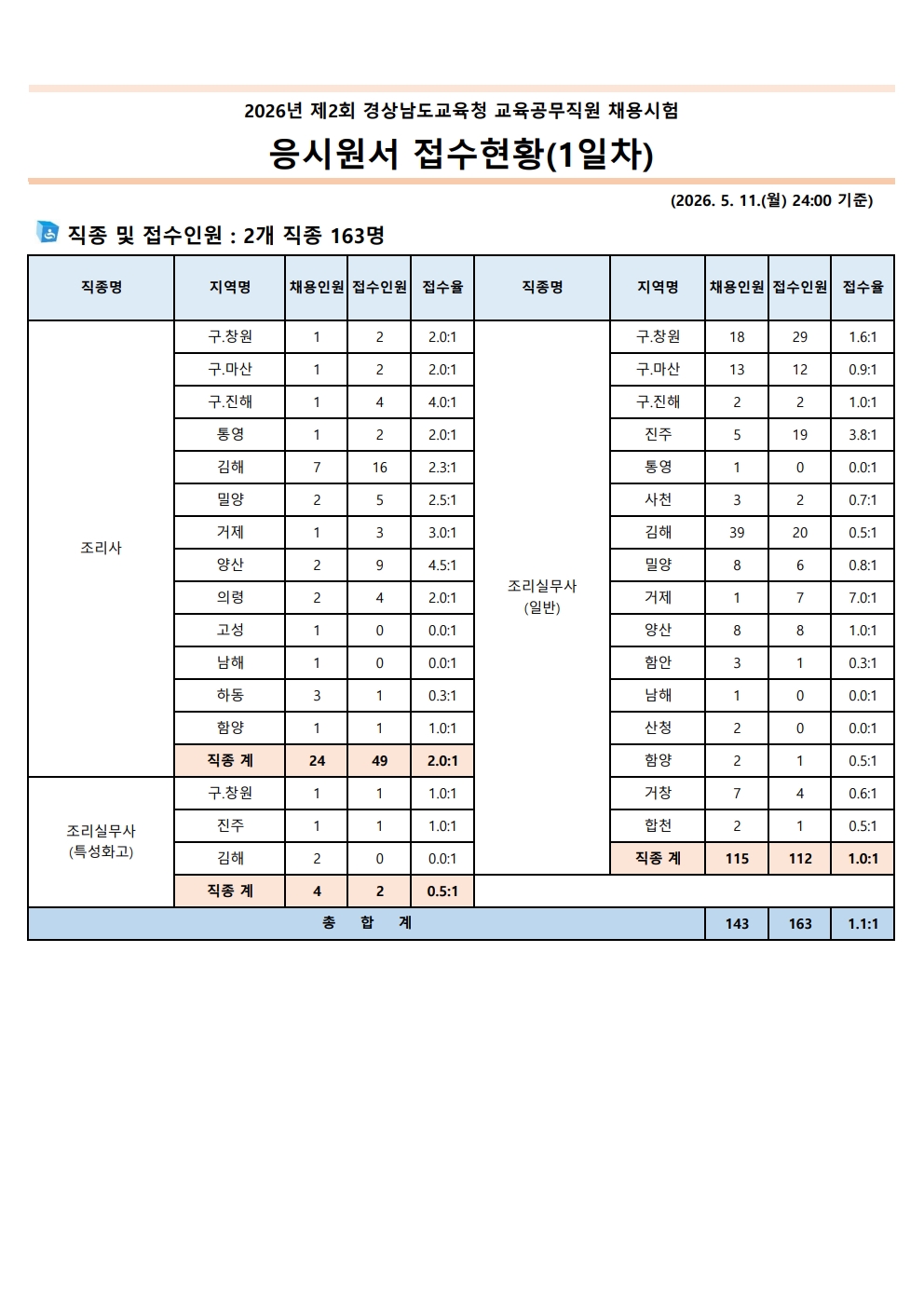 2026년 제2회 경상남도교육청 교육공무직원 채용시험

응시원서 접수현황(1일차)

(2026. 5. 11.(월) 24:00 기준)

직종 및 접수인원 : 2개 직종 163명

| 직종명 | 지역명 | 채용인원 | 접수인원 | 접수율 | 직종명 | 지역명 | 채용인원 | 접수인원 | 접수율 |
|---|---|---|---|---|---|---|---|---|---|
| 조리사 | 구.창원 | 1 | 2 | 2.0:1 | 조리실무사 (일반) | 구.창원 | 18 | 29 | 1.6:1 |
| | 구.마산 | 1 | 2 | 2.0:1 | | 구.마산 | 13 | 12 | 0.9:1 |
| | 구.진해 | 1 | 4 | 4.0:1 | | 구.진해 | 2 | 2 | 1.0:1 |
| | 통영 | 1 | 2 | 2.0:1 | | 진주 | 5 | 19 | 3.8:1 |
| | 김해 | 7 | 16 | 2.3:1 | | 통영 | 1 | 0 | 0.0:1 |
| | 밀양 | 2 | 5 | 2.5:1 | | 사천 | 3 | 2 | 0.7:1 |
| | 거제 | 1 | 3 | 3.0:1 | | 김해 | 39 | 20 | 0.5:1 |
| | 양산 | 2 | 9 | 4.5:1 | | 밀양 | 8 | 6 | 0.8:1 |
| | 의령 | 2 | 4 | 2.0:1 | | 거제 | 1 | 7 | 7.0:1 |
| | 고성 | 1 | 0 | 0.0:1 | | 양산 | 8 | 8 | 1.0:1 |
| | 남해 | 1 | 0 | 0.0:1 | | 함안 | 3 | 1 | 0.3:1 |
| | 하동 | 3 | 1 | 0.3:1 | | 남해 | 1 | 0 | 0.0:1 |
| | 함양 | 1 | 1 | 1.0:1 | | 산청 | 2 | 0 | 0.0:1 |
| | 직종 계 | 24 | 49 | 2.0:1 | | 함양 | 2 | 1 | 0.5:1 |
| 조리실무사 (특성화고) | 구.창원 | 1 | 1 | 1.0:1 | | 거창 | 7 | 4 | 0.6:1 |
| | 진주 | 1 | 1 | 1.0:1 | | 합천 | 2 | 1 | 0.5:1 |
| | 김해 | 2 | 0 | 0.0:1 | | 직종 계 | 115 | 112 | 1.0:1 |
| | 직종 계 | 4 | 2 | 0.5:1 | | | | | |
| 총 합 계 | | | | | | | 143 | 163 | 1.1:1 |